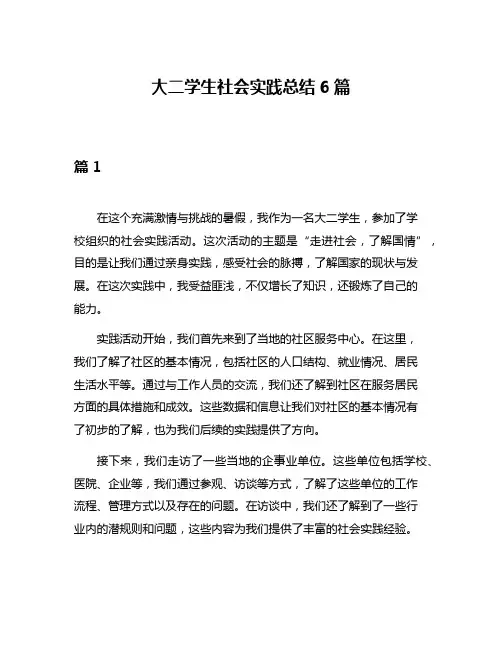 大二学生社会实践总结 6 篇

篇 1

在这个充满激情与挑战的暑假，我作为一名大二学生，参加了学校组织的社会实践活动。这次活动的主题是“走进社会，了解国情”，目的是让我们通过亲身实践，感受社会的脉搏，了解国家的现状与发展。在这次实践中，我受益匪浅，不仅增长了知识，还锻炼了自己的能力。

实践活动开始，我们首先来到了当地的社区服务中心。在这里，我们了解了社区的基本情况，包括社区的人口结构、就业情况、居民生活水平等。通过与工作人员的交流，我们还了解到社区在服务居民方面的具体措施和成效。这些数据和信息让我们对社区的基本情况有了初步的了解，也为我们后续的实践提供了方向。

接下来，我们走访了一些当地的企事业单位。这些单位包括学校、医院、企业等，我们通过参观、访谈等方式，了解了这些单位的工作流程、管理方式以及存在的问题。在访谈中，我们还了解到了一些行业内的潜规则和问题，这些内容为我们提供了丰富的社会实践经验。